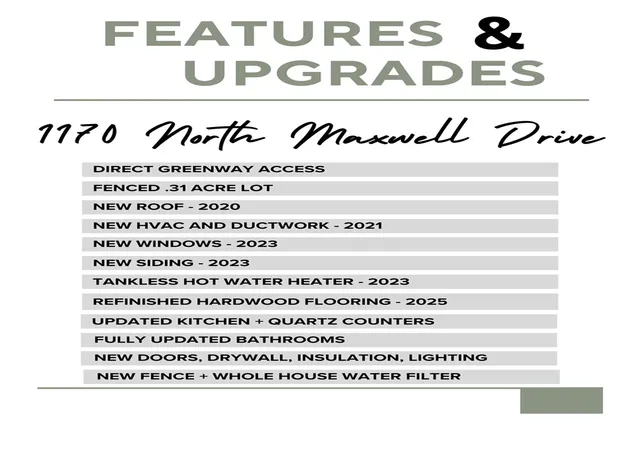 FEATURES & UPGRADES

1170 North Maxwell Drive

DIRECT GREENWAY ACCESS
FENCED .31 ACRE LOT
NEW ROOF - 2020
NEW HVAC AND DUCTWORK - 2021
NEW WINDOWS - 2023
NEW SIDING - 2023
TANKLESS HOT WATER HEATER - 2023
REFINISHED HARDWOOD FLOORING - 2025
UPDATED KITCHEN + QUARTZ COUNTERS
FULLY UPDATED BATHROOMS
NEW DOORS, DRYWALL, INSULATION, LIGHTING
NEW FENCE + WHOLE HOUSE WATER FILTER